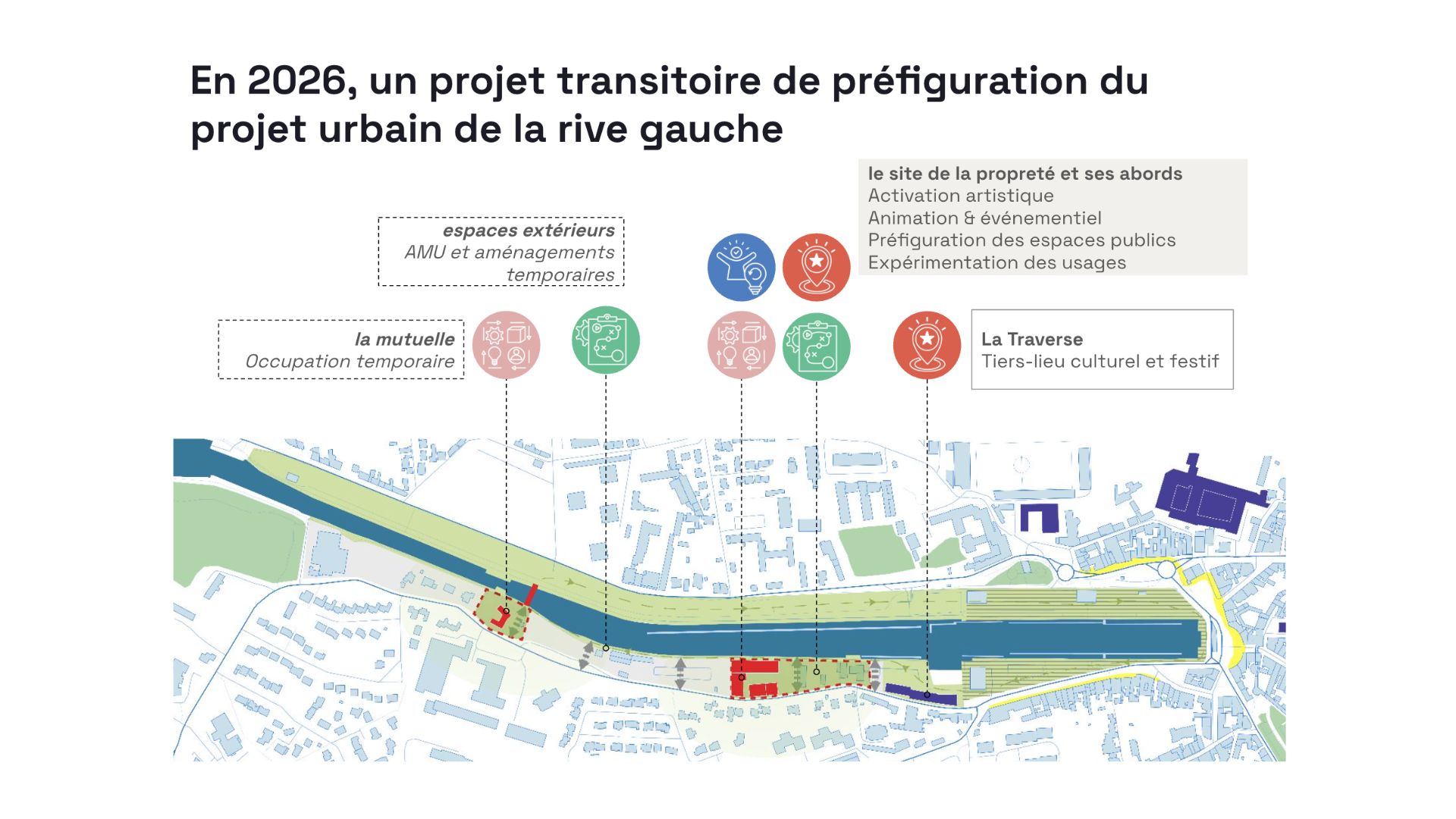 En 2026, un projet transitoire de préfiguration du projet urbain de la rive gauche

le site de la propreté et ses abords
Activation artistique
Animation & événementiel
Préfiguration des espaces publics
Expérimentation des usages

espaces extérieurs
AMU et aménagements temporaires

la mutuelle
Occupation temporaire

La Traverse
Tiers-lieu culturel et festif